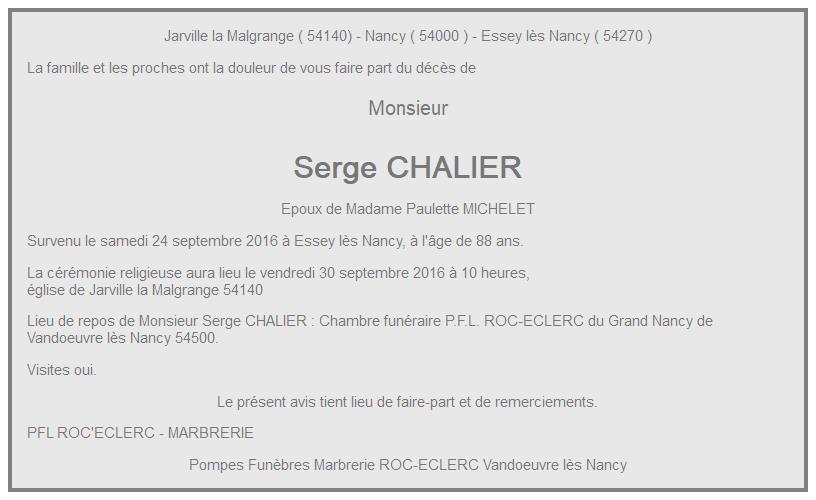 Jarville la Malgrange ( 54140) - Nancy ( 54000 ) - Essey lès Nancy ( 54270 )

La famille et les proches ont la douleur de vous faire part du décès de

Monsieur

Serge CHALIER

Epoux de Madame Paulette MICHELET

Survenu le samedi 24 septembre 2016 à Essey lès Nancy, à l'âge de 88 ans.

La cérémonie religieuse aura lieu le vendredi 30 septembre 2016 à 10 heures, église de Jarville la Malgrange 54140

Lieu de repos de Monsieur Serge CHALIER : Chambre funéraire P.F.L. ROC-ECLERC du Grand Nancy de Vandoeuvre lès Nancy 54500.

Visites oui.

Le présent avis tient lieu de faire-part et de remerciements.

PFL ROC'ECLERC - MARBRERIE

Pompes Funèbres Marbrerie ROC-ECLERC Vandoeuvre lès Nancy